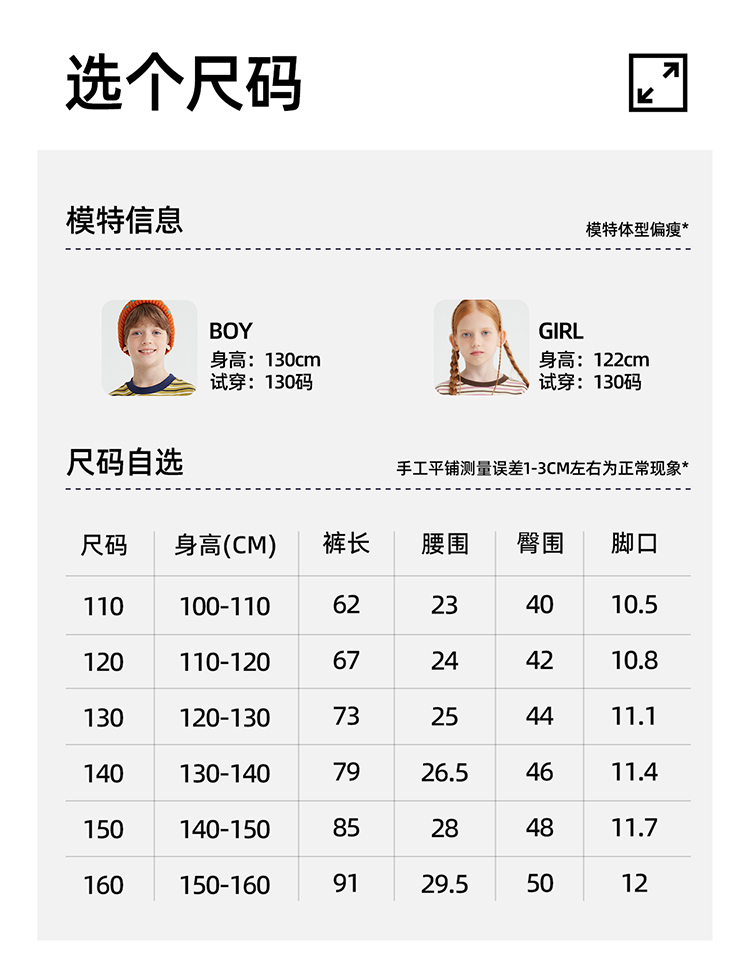 选个尺码

模特信息

模特体型偏瘦*

BOY
身高：130cm
试穿：130码

GIRL
身高：122cm
试穿：130码

尺码自选

手工平铺测量误差1-3CM左右为正常现象*

| 尺码 | 身高(CM) | 裤长 | 腰围 | 臀围 | 脚口 |
|---|---|---|---|---|---|
| 110 | 100-110 | 62 | 23 | 40 | 10.5 |
| 120 | 110-120 | 67 | 24 | 42 | 10.8 |
| 130 | 120-130 | 73 | 25 | 44 | 11.1 |
| 140 | 130-140 | 79 | 26.5 | 46 | 11.4 |
| 150 | 140-150 | 85 | 28 | 48 | 11.7 |
| 160 | 150-160 | 91 | 29.5 | 50 | 12 |